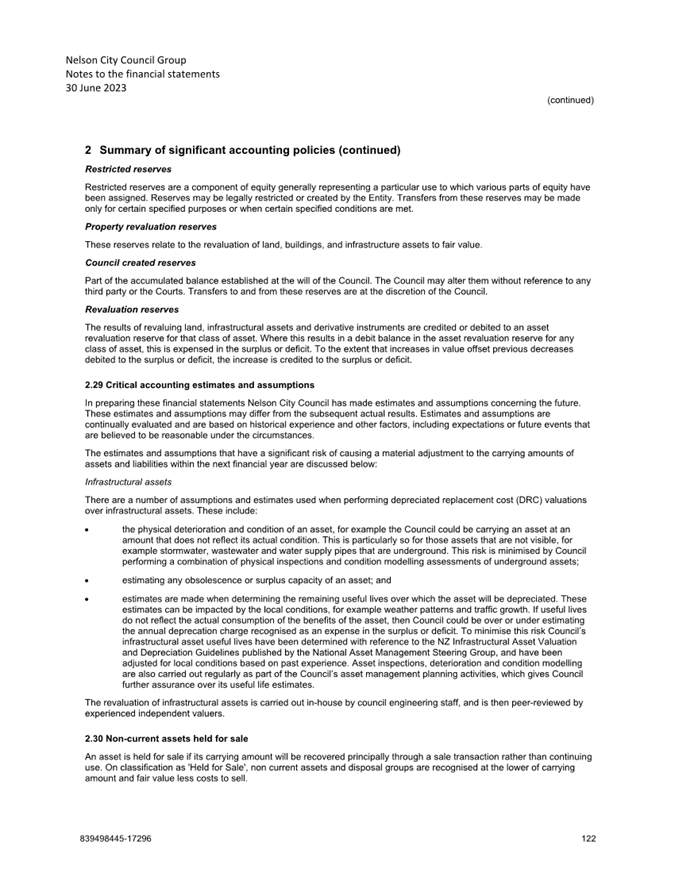 Nelson City Council Group
Notes to the financial statements
30 June 2023

(continued)

2 Summary of significant accounting policies (continued)

Restricted reserves

Restricted reserves are a component of equity generally representing a particular use to which various parts of equity have been assigned. Reserves may be legally restricted or created by the Entity. Transfers from these reserves may be made only for certain specified purposes or when certain specified conditions are met.

Property revaluation reserves

These reserves relate to the revaluation of land, buildings, and infrastructure assets to fair value.

Council created reserves

Part of the accumulated balance established at the will of the Council. The Council may alter them without reference to any third party or the Courts. Transfers to and from these reserves are at the discretion of the Council.

Revaluation reserves

The results of revaluing land, infrastructural assets and derivative instruments are credited or debited to an asset revaluation reserve for that class of asset. Where this results in a debit balance in the asset revaluation reserve for any class of asset, this is expensed in the surplus or deficit. To the extent that increases in value offset previous decreases debited to the surplus or deficit, the increase is credited to the surplus or deficit.

2.29 Critical accounting estimates and assumptions

In preparing these financial statements Nelson City Council has made estimates and assumptions concerning the future. These estimates and assumptions may differ from the subsequent actual results. Estimates and assumptions are continually evaluated and are based on historical experience and other factors, including expectations or future events that are believed to be reasonable under the circumstances.

The estimates and assumptions that have a significant risk of causing a material adjustment to the carrying amounts of assets and liabilities within the next financial year are discussed below:

Infrastructural assets

There are a number of assumptions and estimates used when performing depreciated replacement cost (DRC) valuations over infrastructural assets. These include:

• the physical deterioration and condition of an asset, for example the Council could be carrying an asset at an amount that does not reflect its actual condition. This is particularly so for those assets that are not visible, for example stormwater, wastewater and water supply pipes that are underground. This risk is minimised by Council performing a combination of physical inspections and condition modelling assessments of underground assets;

• estimating any obsolescence or surplus capacity of an asset; and

• estimates are made when determining the remaining useful lives over which the asset will be depreciated. These estimates can be impacted by the local conditions, for example weather patterns and traffic growth. If useful lives do not reflect the actual consumption of the benefits of the asset, then Council could be over or under estimating the annual deprecation charge recognised as an expense in the surplus or deficit. To minimise this risk Council's infrastructural asset useful lives have been determined with reference to the NZ Infrastructural Asset Valuation and Depreciation Guidelines published by the National Asset Management Steering Group, and have been adjusted for local conditions based on past experience. Asset inspections, deterioration and condition modelling are also carried out regularly as part of the Council's asset management planning activities, which gives Council further assurance over its useful life estimates.

The revaluation of infrastructural assets is carried out in-house by council engineering staff, and is then peer-reviewed by experienced independent valuers.

2.30 Non-current assets held for sale

An asset is held for sale if its carrying amount will be recovered principally through a sale transaction rather than continuing use. On classification as 'Held for Sale', non current assets and disposal groups are recognised at the lower of carrying amount and fair value less costs to sell.

839498445-17296

122